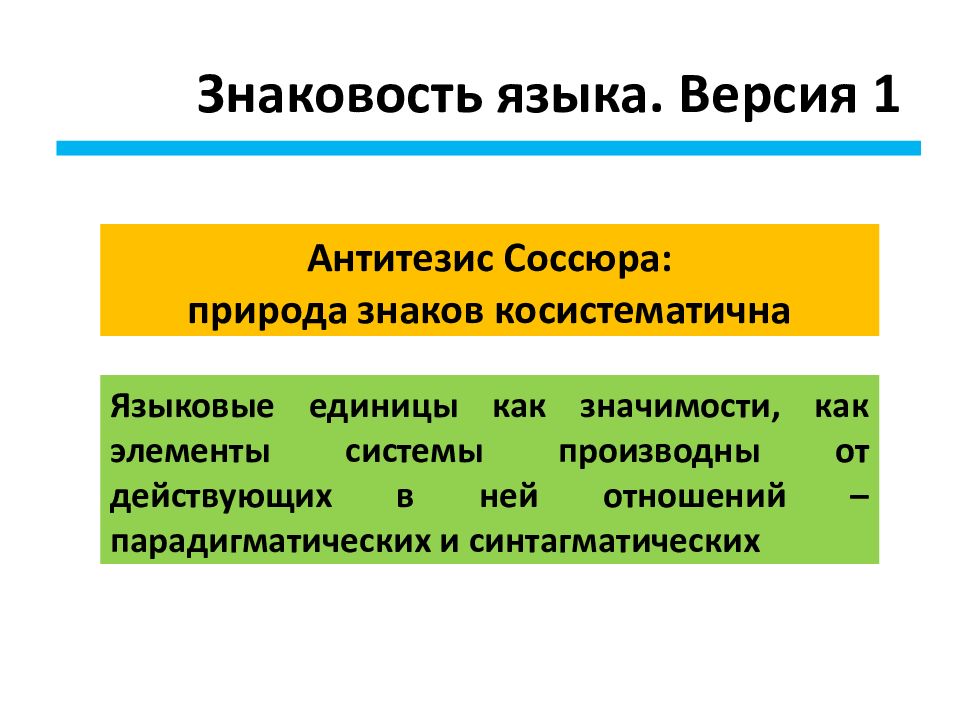 Знаковость языка. Версия 1

Антитезис Соссюра:
природа знаков косистематична

Языковые единицы как значимости, как элементы системы производны от действующих в ней отношений – парадигматических и синтагматических